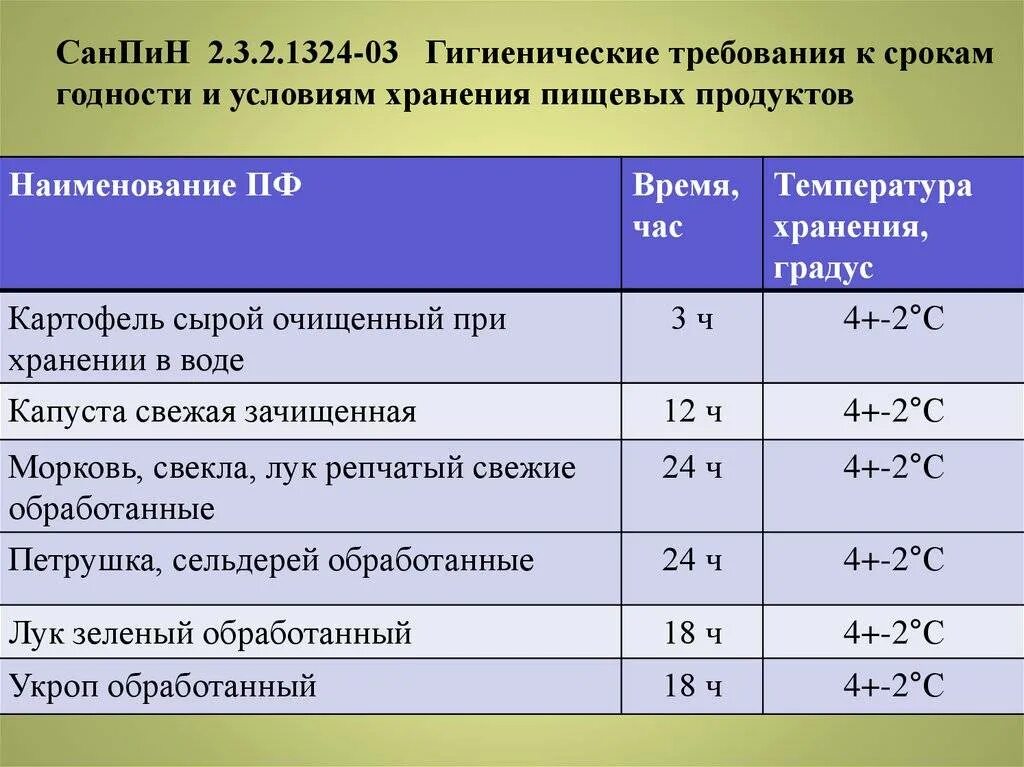 СанПиН 2.3.2.1324-03 Гигиенические требования к срокам годности и условиям хранения пищевых продуктов

| Наименование ПФ | Время, час | Температура хранения, градус |
|---|---|---|
| Картофель сырой очищенный при хранении в воде | 3 ч | 4+-2°С |
| Капуста свежая зачищенная | 12 ч | 4+-2°С |
| Морковь, свекла, лук репчатый свежие обработанные | 24 ч | 4+-2°С |
| Петрушка, сельдерей обработанные | 24 ч | 4+-2°С |
| Лук зеленый обработанный | 18 ч | 4+-2°С |
| Укроп обработанный | 18 ч | 4+-2°С |